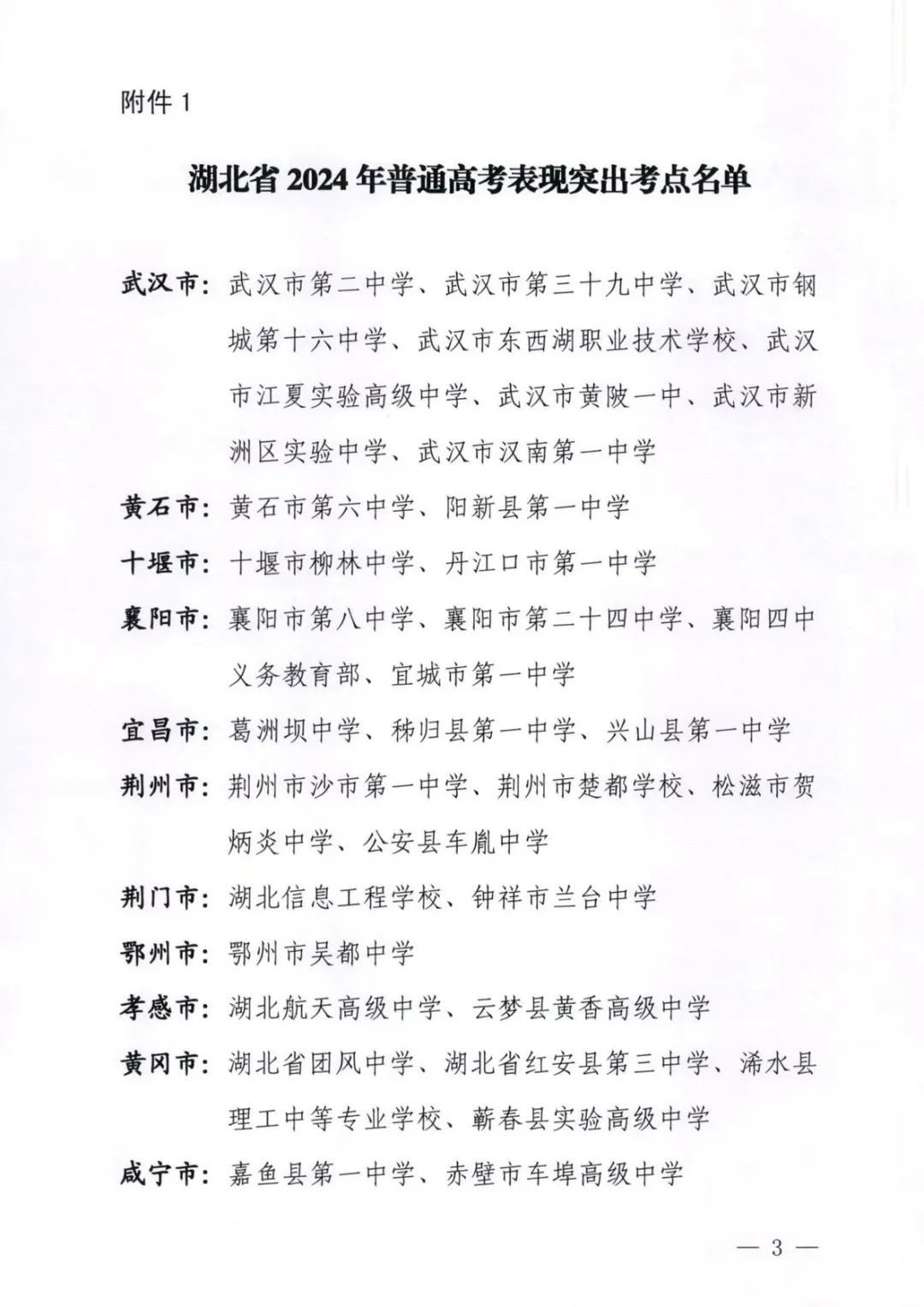 附件1

湖北省2024年普通高考表现突出考点名单

武汉市：武汉市第二中学、武汉市第三十九中学、武汉市钢城第十六中学、武汉市东西湖职业技术学校、武汉市江夏实验高级中学、武汉市黄陂一中、武汉市新洲区实验中学、武汉市汉南第一中学

黄石市：黄石市第六中学、阳新县第一中学

十堰市：十堰市柳林中学、丹江口市第一中学

襄阳市：襄阳市第八中学、襄阳市第二十四中学、襄阳四中义务教育部、宜城市第一中学

宜昌市：葛洲坝中学、秭归县第一中学、兴山县第一中学

荆州市：荆州市沙市第一中学、荆州市楚都学校、松滋市贺炳炎中学、公安县车胤中学

荆门市：湖北信息工程学校、钟祥市兰台中学

鄂州市：鄂州市吴都中学

孝感市：湖北航天高级中学、云梦县黄香高级中学

黄冈市：湖北省团风中学、湖北省红安县第三中学、浠水县理工中等专业学校、蕲春县实验高级中学

咸宁市：嘉鱼县第一中学、赤壁市车埠高级中学

— 3 —